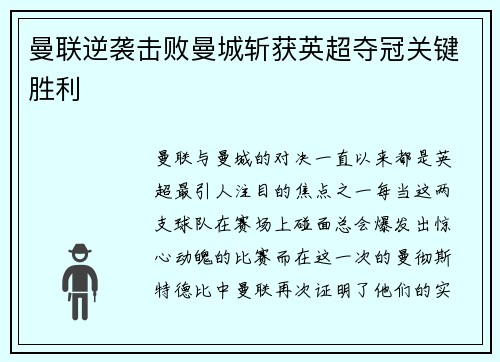 曼联逆袭击败曼城斩获英超夺冠关键胜利

曼联与曼城的对决一直以来都是英超最引人注目的焦点之一每当这两支球队在赛场上碰面总会爆发出惊心动魄的比赛而在这一次的曼彻斯特德比中曼联再次证明了他们的实